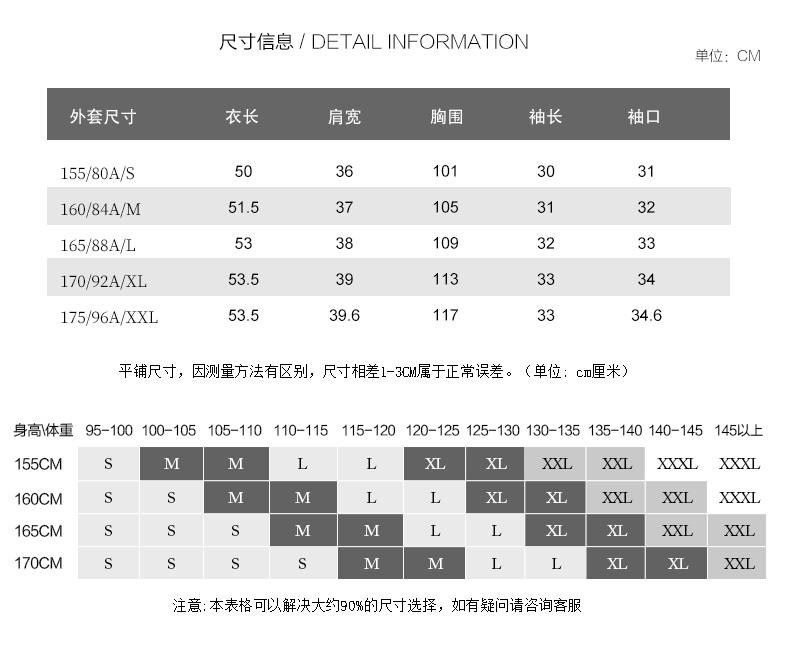 尺寸信息 / DETAIL INFORMATION

单位：CM

| 外套尺寸 | 衣长 | 肩宽 | 胸围 | 袖长 | 袖口 |
|---|---|---|---|---|---|
| 155/80A/S | 50 | 36 | 101 | 30 | 31 |
| 160/84A/M | 51.5 | 37 | 105 | 31 | 32 |
| 165/88A/L | 53 | 38 | 109 | 32 | 33 |
| 170/92A/XL | 53.5 | 39 | 113 | 33 | 34 |
| 175/96A/XXL | 53.5 | 39.6 | 117 | 33 | 34.6 |

平铺尺寸，因测量方法有区别，尺寸相差1-3CM属于正常误差。（单位：cm厘米）

| 身高\体重 | 95-100 | 100-105 | 105-110 | 110-115 | 115-120 | 120-125 | 125-130 | 130-135 | 135-140 | 140-145 | 145以上 |
|---|---|---|---|---|---|---|---|---|---|---|---|
| 155CM | S | M | M | L | L | XL | XL | XXL | XXL | XXXL | XXXL |
| 160CM | S | S | M | M | L | L | XL | XL | XXL | XXL | XXXL |
| 165CM | S | S | S | M | M | L | L | XL | XL | XXL | XXL |
| 170CM | S | S | S | S | M | M | L | L | XL | XL | XXL |

注意：本表格可以解决大约90%的尺寸选择，如有疑问请咨询客服